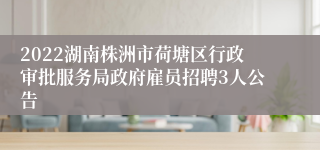 2022湖南株洲市荷塘区行政审批服务局政府雇员招聘3人公告